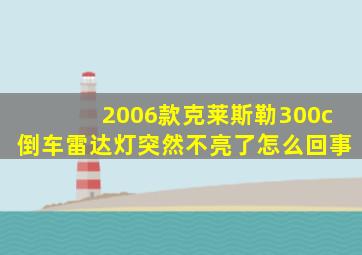 2006款克莱斯勒300c
倒车雷达灯突然不亮了怎么回事